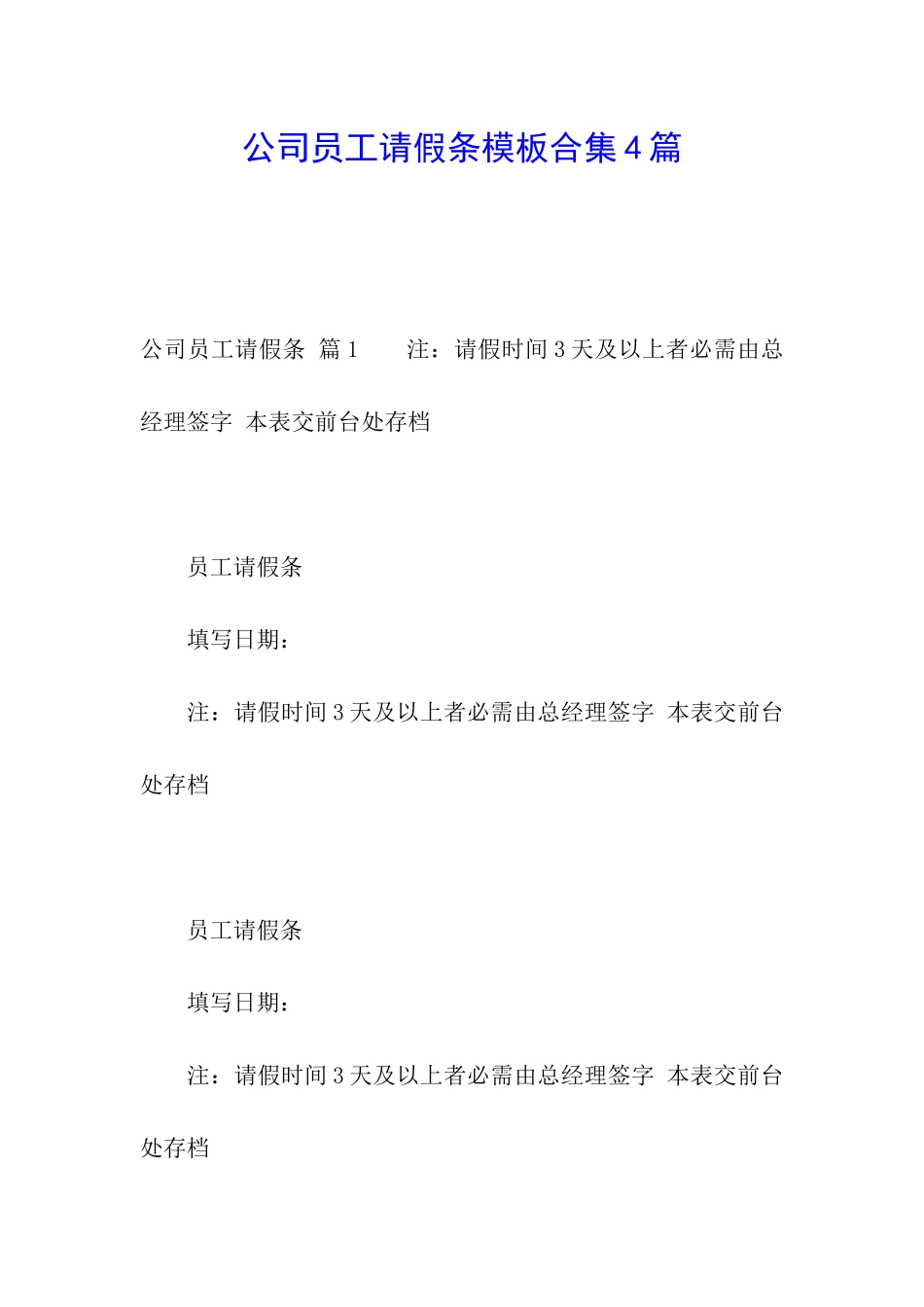 公司员工请假条模板合集4篇

公司员工请假条 篇1　　注：请假时间3天及以上者必需由总经理签字 本表交前台处存档

员工请假条

填写日期：

注：请假时间3天及以上者必需由总经理签字 本表交前台处存档

员工请假条

填写日期：

注：请假时间3天及以上者必需由总经理签字 本表交前台处存档